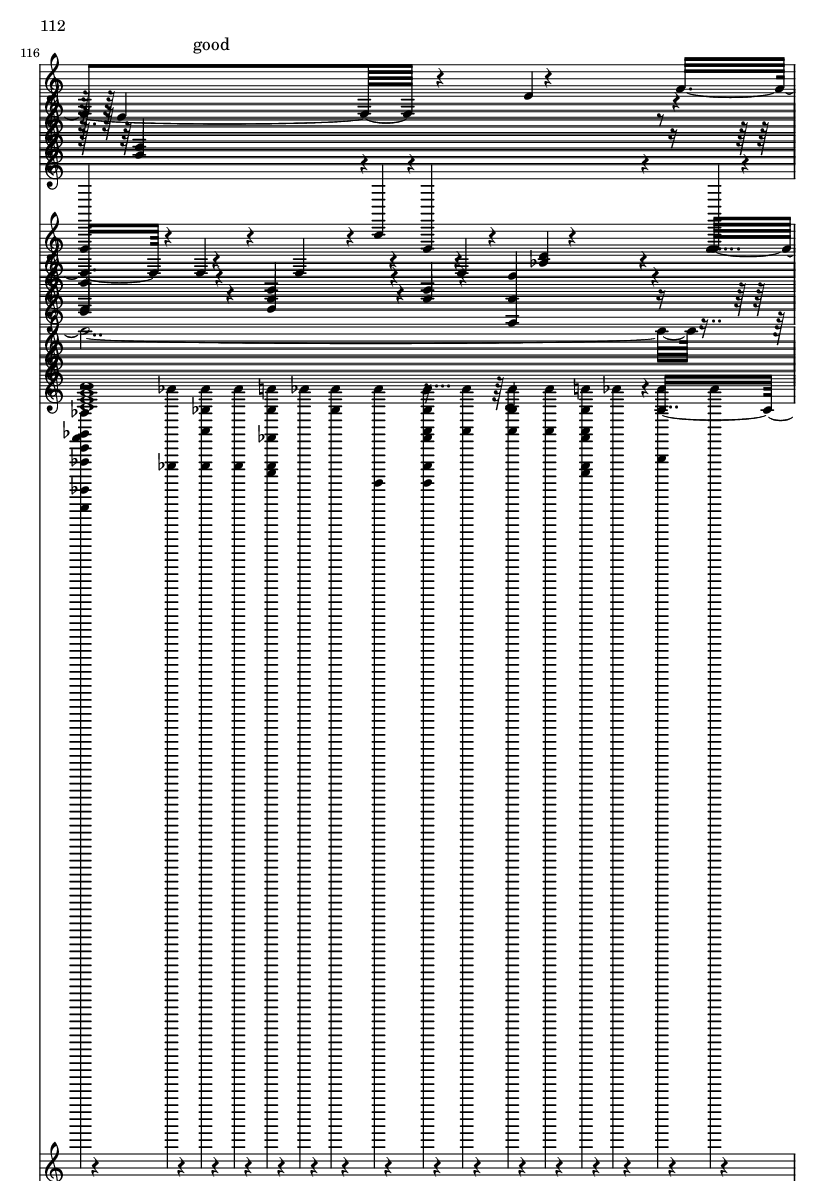 112

116

good